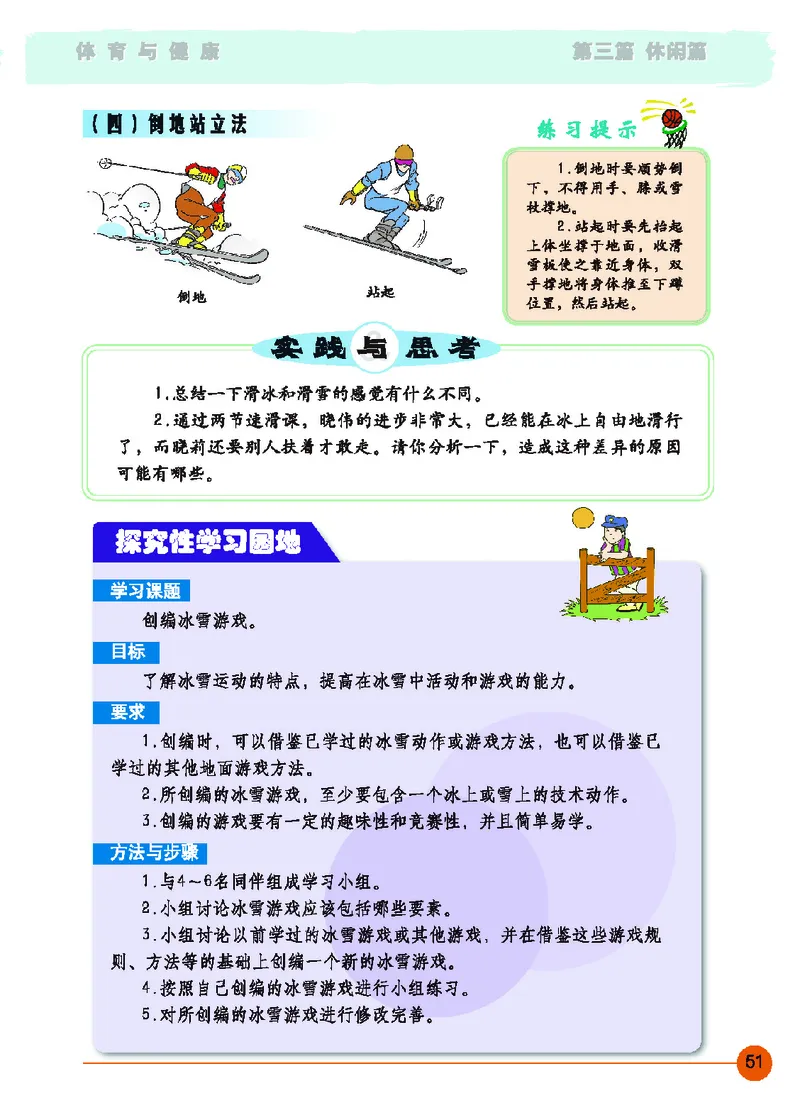 体育与健康

第三篇 休闲篇

（四）倒地站立法

倒地

站起

练习提示

1.倒地时要顺势倒下，不得用手、膝或雪杖撑地。

2.站起时要先抬起上体坐撑于地面，收滑雪板使之靠近身体，双手撑地将身体推至下蹲位置，然后站起。

实践与思考

1.总结一下滑冰和滑雪的感觉有什么不同。

2.通过两节速滑课，晓伟的进步非常大，已经能在冰上自由地滑行了，而晓莉还要别人扶着才敢走。请你分析一下，造成这种差异的原因可能有哪些。

探究性学习园地

学习课题

创编冰雪游戏。

目标

了解冰雪运动的特点，提高在冰雪中活动和游戏的能力。

要求

1.创编时，可以借鉴已学过的冰雪动作或游戏方法，也可以借鉴已学过的其他地面游戏方法。

2.所创编的冰雪游戏，至少要包含一个冰上或雪上的技术动作。

3.创编的游戏要有一定的趣味性和竞赛性，并且简单易学。

方法与步骤

1.与4～6名同伴组成学习小组。

2.小组讨论冰雪游戏应该包括哪些要素。

3.小组讨论以前学过的冰雪游戏或其他游戏，并在借鉴这些游戏规则、方法等的基础上创编一个新的冰雪游戏。

4.按照自己创编的冰雪游戏进行小组练习。

5.对所创编的冰雪游戏进行修改完善。

51